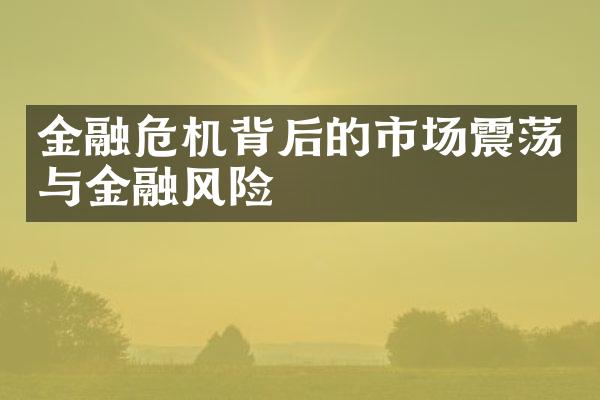 金融危机背后的市场震荡与金融风险